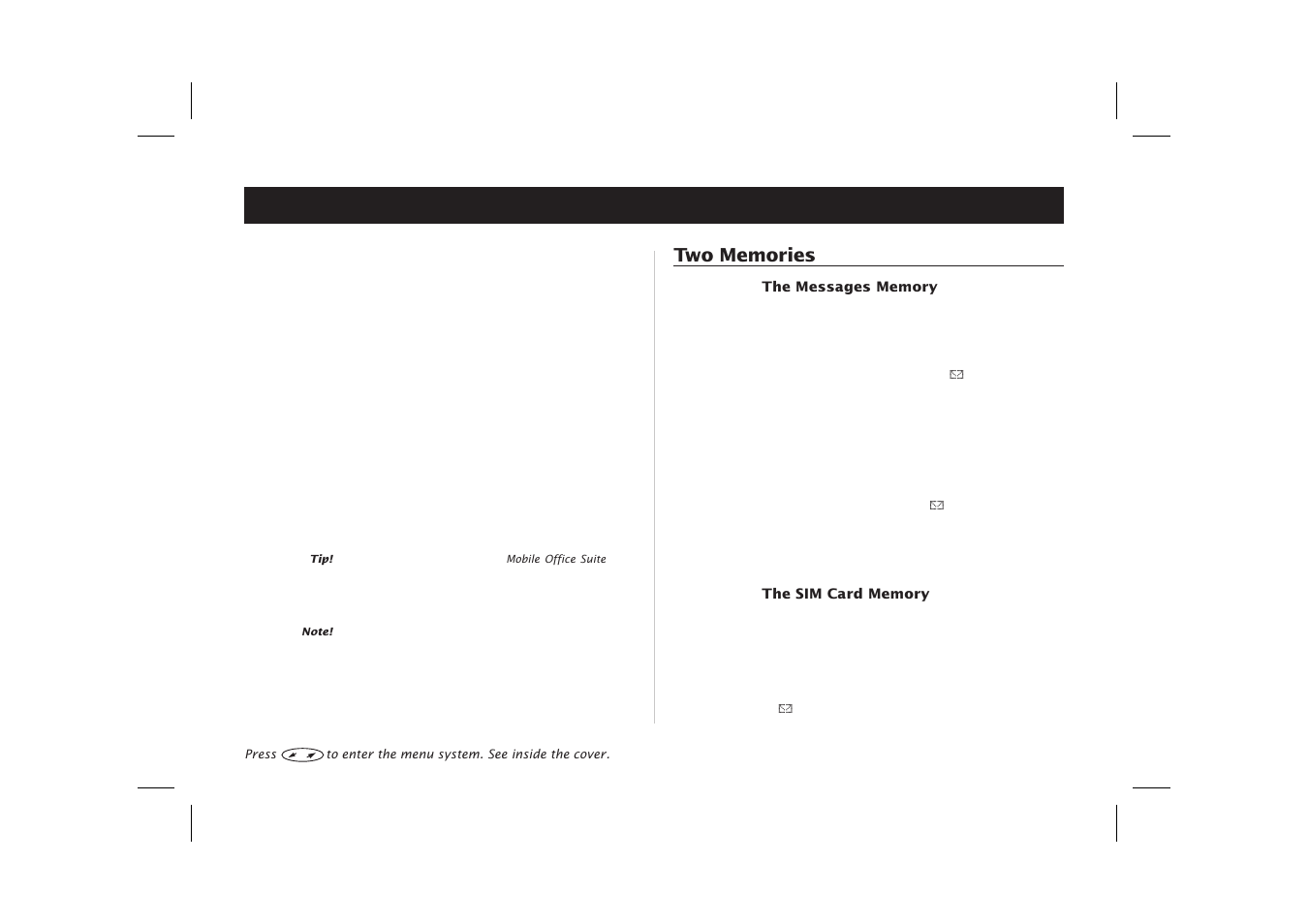 Tip!

Mobile Office Suite

Note!

Two Memories

The Messages Memory

The SIM Card Memory

Press to enter the menu system. See inside the cover.